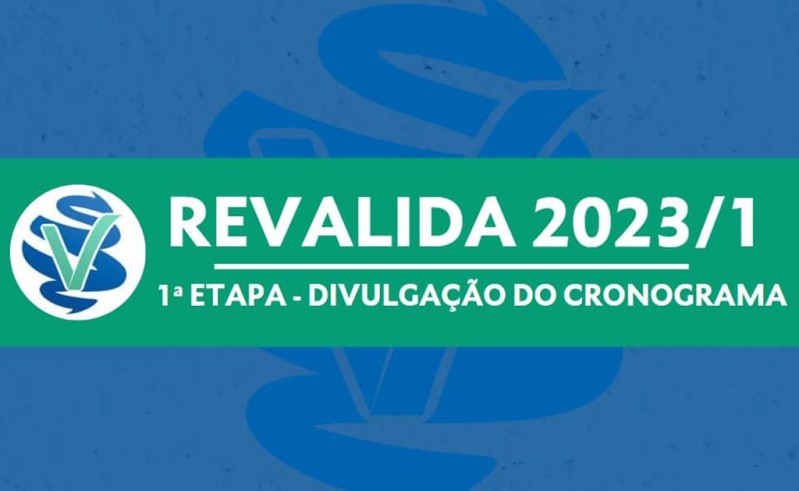 REVALIDA 2023/1

1ª ETAPA - DIVULGAÇÃO DO CRONOGRAMA